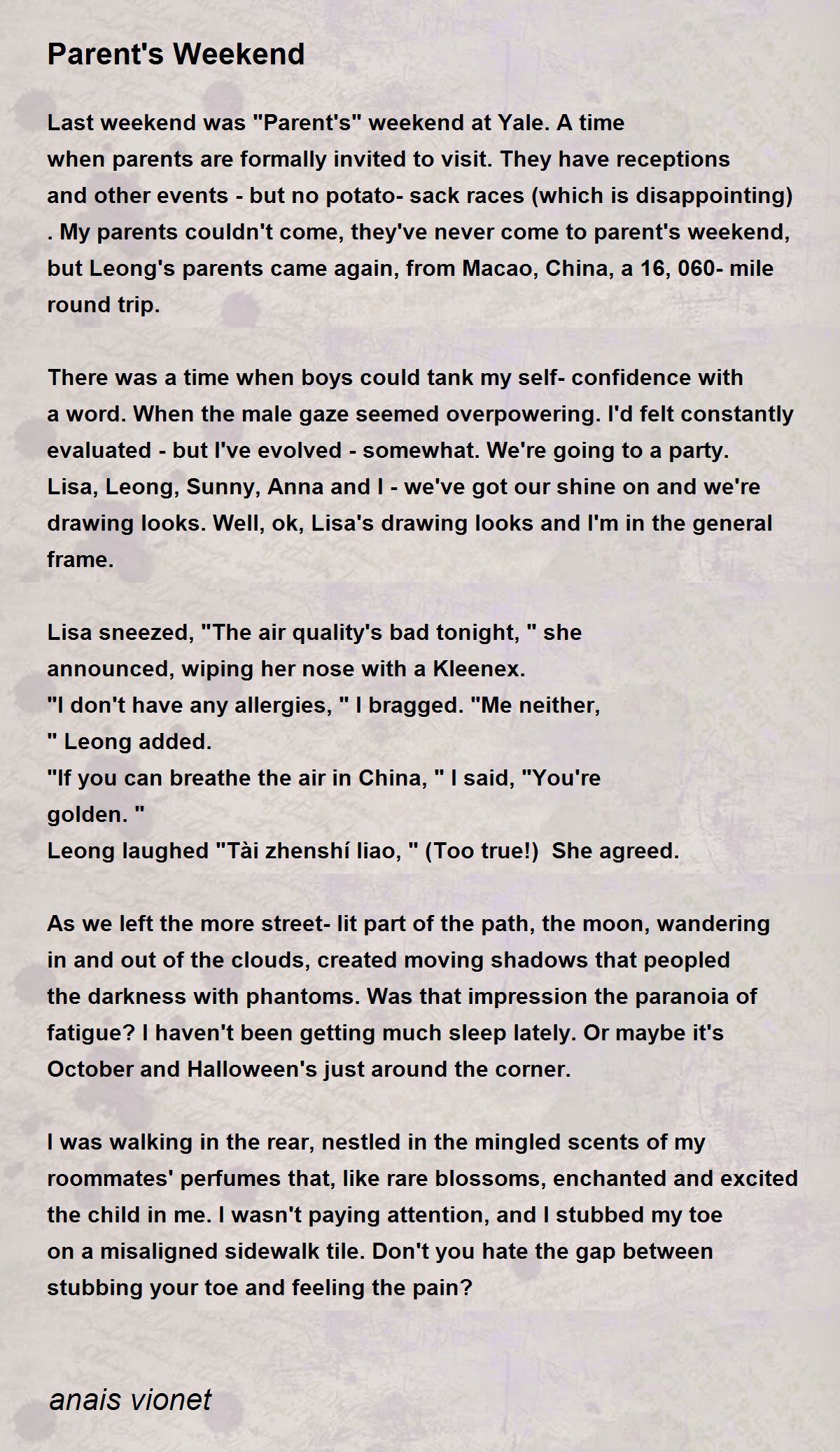 Parent's Weekend

Last weekend was "Parent's" weekend at Yale. A time when parents are formally invited to visit. They have receptions and other events - but no potato- sack races (which is disappointing) . My parents couldn't come, they've never come to parent's weekend, but Leong's parents came again, from Macao, China, a 16, 060- mile round trip.

There was a time when boys could tank my self- confidence with a word. When the male gaze seemed overpowering. I'd felt constantly evaluated - but I've evolved - somewhat. We're going to a party. Lisa, Leong, Sunny, Anna and I - we've got our shine on and we're drawing looks. Well, ok, Lisa's drawing looks and I'm in the general frame.

Lisa sneezed, "The air quality's bad tonight, " she announced, wiping her nose with a Kleenex.
"I don't have any allergies, " I bragged. "Me neither, " Leong added.
"If you can breathe the air in China, " I said, "You're golden. "
Leong laughed "Tài zhenshí liao, " (Too true!) She agreed.

As we left the more street- lit part of the path, the moon, wandering in and out of the clouds, created moving shadows that peopled the darkness with phantoms. Was that impression the paranoia of fatigue? I haven't been getting much sleep lately. Or maybe it's October and Halloween's just around the corner.

I was walking in the rear, nestled in the mingled scents of my roommates' perfumes that, like rare blossoms, enchanted and excited the child in me. I wasn't paying attention, and I stubbed my toe on a misaligned sidewalk tile. Don't you hate the gap between stubbing your toe and feeling the pain?

anais vionet